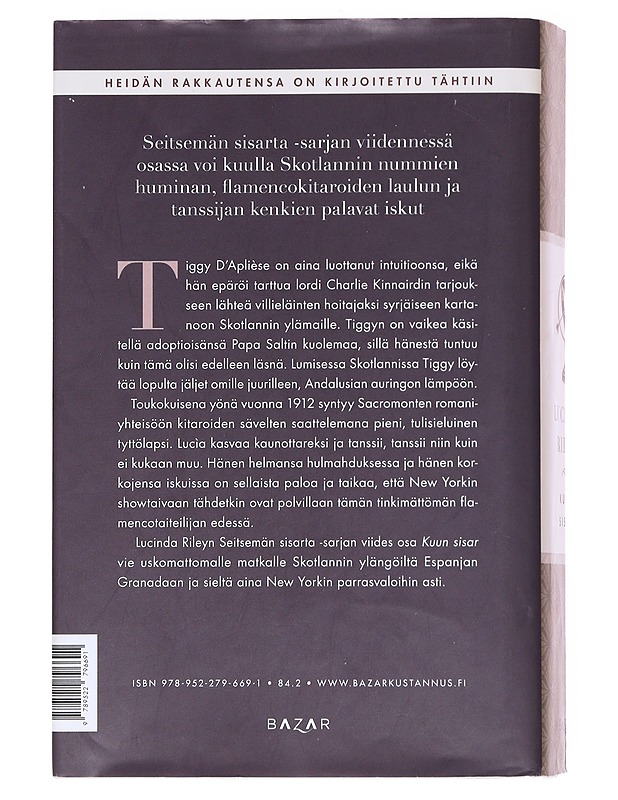 HEIDÄN RAKKAUTENSA ON KIRJOITETTU TÄHTIIN

Seitsemän sisarta -sarjan viidennessä osassa voi kuulla Skotlannin nummien huminan, flamencokitaroiden laulun ja tanssijan kenkien palavat iskut

Tiggy D'Aplièse on aina luottanut intuitioonsa, eikä hän epäröi tarttua lordi Charlie Kinnairdin tarjoukseen lähteä villieläinten hoitajaksi syrjäiseen kartanoon Skotlannin ylämaille. Tiggyn on vaikea käsitellä adoptioisänsä Papa Saltin kuolemaa, sillä hänestä tuntuu kuin tämä olisi edelleen läsnä. Lumisessa Skotlannissa Tiggy löytää lopulta jäljet omille juurilleen, Andalusian auringon lämpöön.

Toukokuisena yönä vuonna 1912 syntyy Sacromonten romaniyhteisöön kitaroiden sävelten saattelemana pieni, tulisieluinen tyttölapsi. Lucia kasvaa kaunottareksi ja tanssii, tanssii niin kuin ei kukaan muu. Hänen helmansa hulmahduksessa ja hänen korkojensa iskuissa on sellaista paloa ja taikaa, että New Yorkin showtaivaan tähdetkin ovat polvillaan tämän tinkimättömän flamencotaiteilijan edessä.

Lucinda Rileyn Seitsemän sisarta -sarjan viides osa Kuun sisar vie uskomattomalle matkalle Skotlannin ylängöiltä Espanjan Granadaan ja sieltä aina New Yorkin parrasvaloihin asti.

ISBN 978-952-279-669-1 • 84.2 • WWW.BAZARKUSTANNUS.FI

BAZAR

9 789522 796691